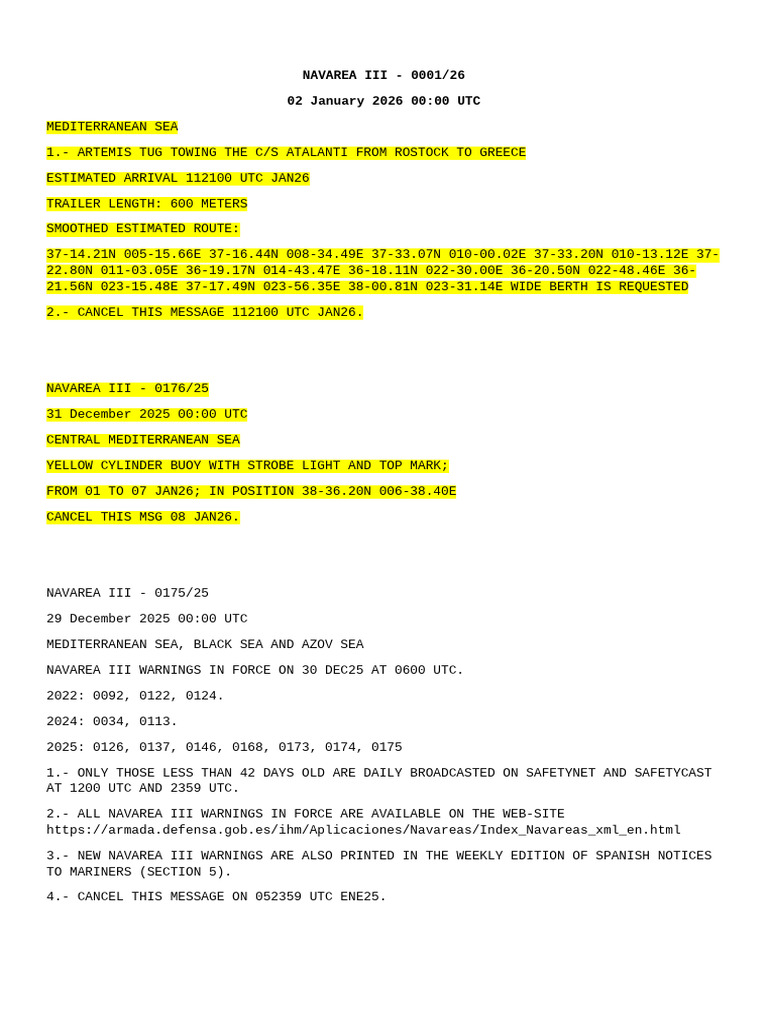 NAVAREA III - 0001/26

02 January 2026 00:00 UTC

MEDITERRANEAN SEA

1.- ARTEMIS TUG TOWING THE C/S ATALANTI FROM ROSTOCK TO GREECE

ESTIMATED ARRIVAL 112100 UTC JAN26

TRAILER LENGTH: 600 METERS

SMOOTHED ESTIMATED ROUTE:

37-14.21N 005-15.66E 37-16.44N 008-34.49E 37-33.07N 010-00.02E 37-33.20N 010-13.12E 37-22.80N 011-03.05E 36-19.17N 014-43.47E 36-18.11N 022-30.00E 36-20.50N 022-48.46E 36-21.56N 023-15.48E 37-17.49N 023-56.35E 38-00.81N 023-31.14E WIDE BERTH IS REQUESTED

2.- CANCEL THIS MESSAGE 112100 UTC JAN26.

NAVAREA III - 0176/25

31 December 2025 00:00 UTC

CENTRAL MEDITERRANEAN SEA

YELLOW CYLINDER BUOY WITH STROBE LIGHT AND TOP MARK;

FROM 01 TO 07 JAN26; IN POSITION 38-36.20N 006-38.40E

CANCEL THIS MSG 08 JAN26.

NAVAREA III - 0175/25

29 December 2025 00:00 UTC

MEDITERRANEAN SEA, BLACK SEA AND AZOV SEA

NAVAREA III WARNINGS IN FORCE ON 30 DEC25 AT 0600 UTC.

2022: 0092, 0122, 0124.

2024: 0034, 0113.

2025: 0126, 0137, 0146, 0168, 0173, 0174, 0175

1.- ONLY THOSE LESS THAN 42 DAYS OLD ARE DAILY BROADCASTED ON SAFETYNET AND SAFETYCAST AT 1200 UTC AND 2359 UTC.

2.- ALL NAVAREA III WARNINGS IN FORCE ARE AVAILABLE ON THE WEB-SITE https://armada.defensa.gob.es/ihm/Aplicaciones/Navareas/Index_Navareas_xml_en.html

3.- NEW NAVAREA III WARNINGS ARE ALSO PRINTED IN THE WEEKLY EDITION OF SPANISH NOTICES TO MARINERS (SECTION 5).

4.- CANCEL THIS MESSAGE ON 052359 UTC ENE25.